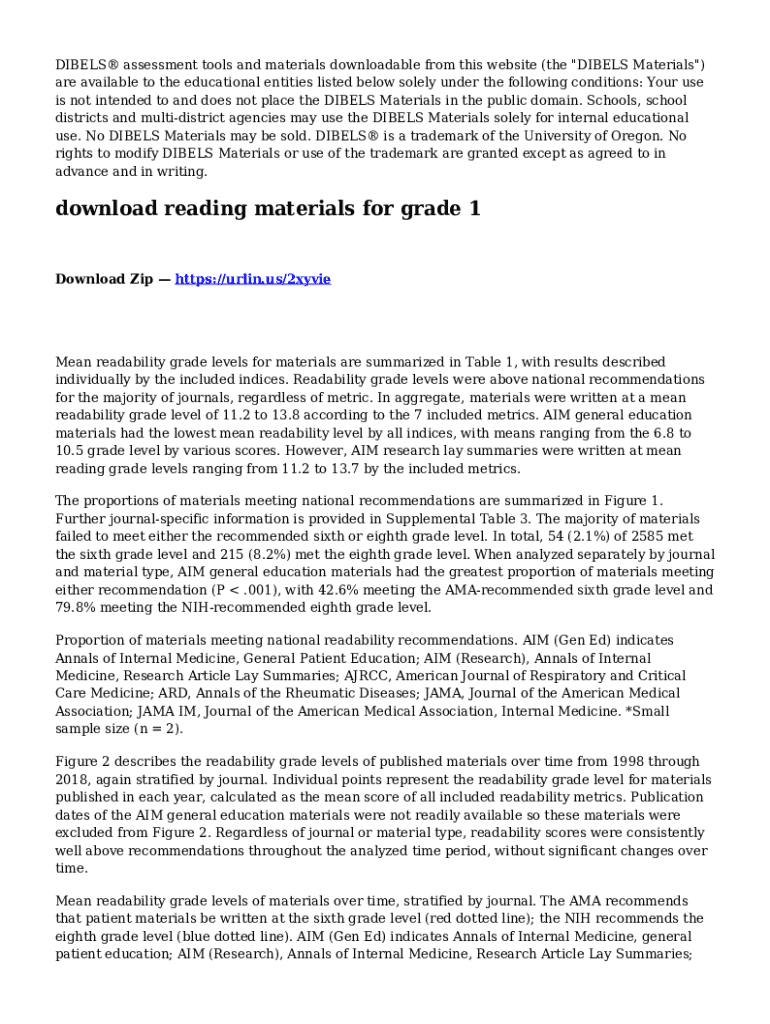 DIBELS® assessment tools and materials downloadable from this website (the "DIBELS Materials") are available to the educational entities listed below solely under the following conditions: Your use is not intended to and does not place the DIBELS Materials in the public domain. Schools, school districts and multi-district agencies may use the DIBELS Materials solely for internal educational use. No DIBELS Materials may be sold. DIBELS® is a trademark of the University of Oregon. No rights to modify DIBELS Materials or use of the trademark are granted except as agreed to in advance and in writing.

download reading materials for grade 1

Download Zip — https://urlin.us/2xyvie

Mean readability grade levels for materials are summarized in Table 1, with results described individually by the included indices. Readability grade levels were above national recommendations for the majority of journals, regardless of metric. In aggregate, materials were written at a mean readability grade level of 11.2 to 13.8 according to the 7 included metrics. AIM general education materials had the lowest mean readability level by all indices, with means ranging from the 6.8 to 10.5 grade level by various scores. However, AIM research lay summaries were written at mean reading grade levels ranging from 11.2 to 13.7 by the included metrics.

The proportions of materials meeting national recommendations are summarized in Figure 1. Further journal-specific information is provided in Supplemental Table 3. The majority of materials failed to meet either the recommended sixth or eighth grade level. In total, 54 (2.1%) of 2585 met the sixth grade level and 215 (8.2%) met the eighth grade level. When analyzed separately by journal and material type, AIM general education materials had the greatest proportion of materials meeting either recommendation (P < .001), with 42.6% meeting the AMA-recommended sixth grade level and 79.8% meeting the NIH-recommended eighth grade level.

Proportion of materials meeting national readability recommendations. AIM (Gen Ed) indicates Annals of Internal Medicine, General Patient Education; AIM (Research), Annals of Internal Medicine, Research Article Lay Summaries; AJRCC, American Journal of Respiratory and Critical Care Medicine; ARD, Annals of the Rheumatic Diseases; JAMA, Journal of the American Medical Association; JAMA IM, Journal of the American Medical Association, Internal Medicine. *Small sample size (n = 2).

Figure 2 describes the readability grade levels of published materials over time from 1998 through 2018, again stratified by journal. Individual points represent the readability grade level for materials published in each year, calculated as the mean score of all included readability metrics. Publication dates of the AIM general education materials were not readily available so these materials were excluded from Figure 2. Regardless of journal or material type, readability scores were consistently well above recommendations throughout the analyzed time period, without significant changes over time.

Mean readability grade levels of materials over time, stratified by journal. The AMA recommends that patient materials be written at the sixth grade level (red dotted line); the NIH recommends the eighth grade level (blue dotted line). AIM (Gen Ed) indicates Annals of Internal Medicine, general patient education; AIM (Research), Annals of Internal Medicine, Research Article Lay Summaries;